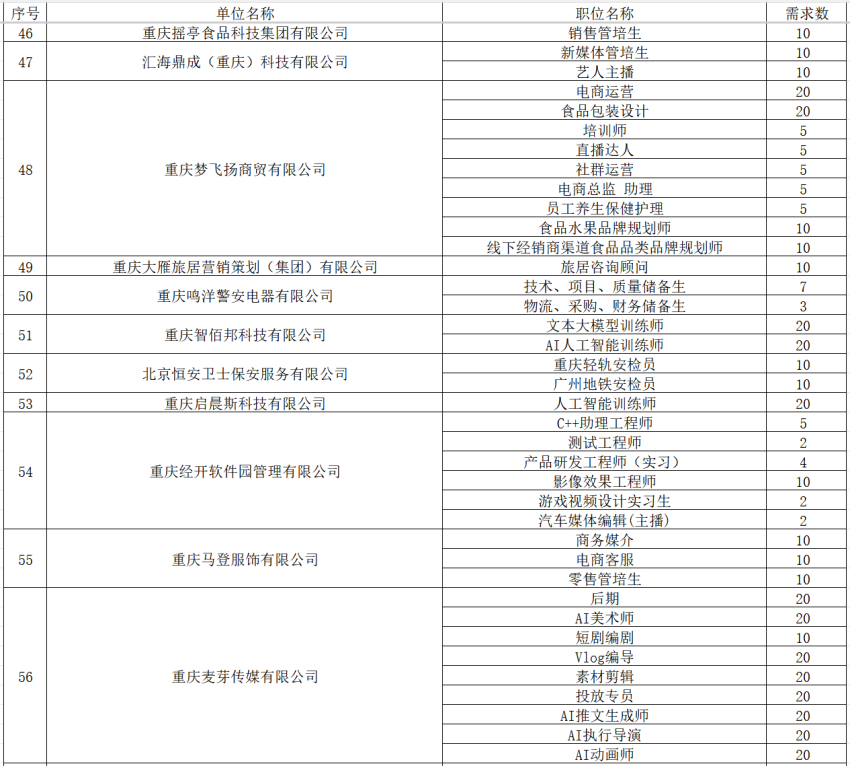 | 序号 | 单位名称 | 职位名称 | 需求数 |
|---|---|---|---|
| 46 | 重庆摇亭食品科技集团有限公司 | 销售管培生 | 10 |
| 47 | 汇海鼎成（重庆）科技有限公司 | 新媒体管培生 | 10 |
| | | 艺人主播 | 10 |
| 48 | 重庆梦飞扬商贸有限公司 | 电商运营 | 20 |
| | | 食品包装设计 | 20 |
| | | 培训师 | 5 |
| | | 直播达人 | 5 |
| | | 社群运营 | 5 |
| | | 电商总监 助理 | 5 |
| | | 员工养生保健护理 | 5 |
| | | 食品水果品牌规划师 | 10 |
| | | 线下经销商渠道食品品类品牌规划师 | 10 |
| 49 | 重庆大雁旅居营销策划（集团）有限公司 | 旅居咨询顾问 | 10 |
| 50 | 重庆鸣洋警安电器有限公司 | 技术、项目、质量储备生 | 7 |
| | | 物流、采购、财务储备生 | 3 |
| 51 | 重庆智佰邦科技有限公司 | 文本大模型训练师 | 20 |
| | | AI人工智能训练师 | 20 |
| 52 | 北京恒安卫士保安服务有限公司 | 重庆轻轨安检员 | 10 |
| | | 广州地铁安检员 | 10 |
| 53 | 重庆启晨斯科技有限公司 | 人工智能训练师 | 20 |
| 54 | 重庆经开软件园管理有限公司 | C++助理工程师 | 5 |
| | | 测试工程师 | 2 |
| | | 产品研发工程师（实习） | 4 |
| | | 影像效果工程师 | 10 |
| | | 游戏视频设计实习生 | 2 |
| | | 汽车媒体编辑(主播) | 2 |
| 55 | 重庆马登服饰有限公司 | 商务媒介 | 10 |
| | | 电商客服 | 10 |
| | | 零售管培生 | 10 |
| 56 | 重庆麦芽传媒有限公司 | 后期 | 20 |
| | | AI美术师 | 20 |
| | | 短剧编剧 | 10 |
| | | Vlog编导 | 20 |
| | | 素材剪辑 | 20 |
| | | 投放专员 | 20 |
| | | AI推文生成师 | 20 |
| | | AI执行导演 | 20 |
| | | AI动画师 | 20 |